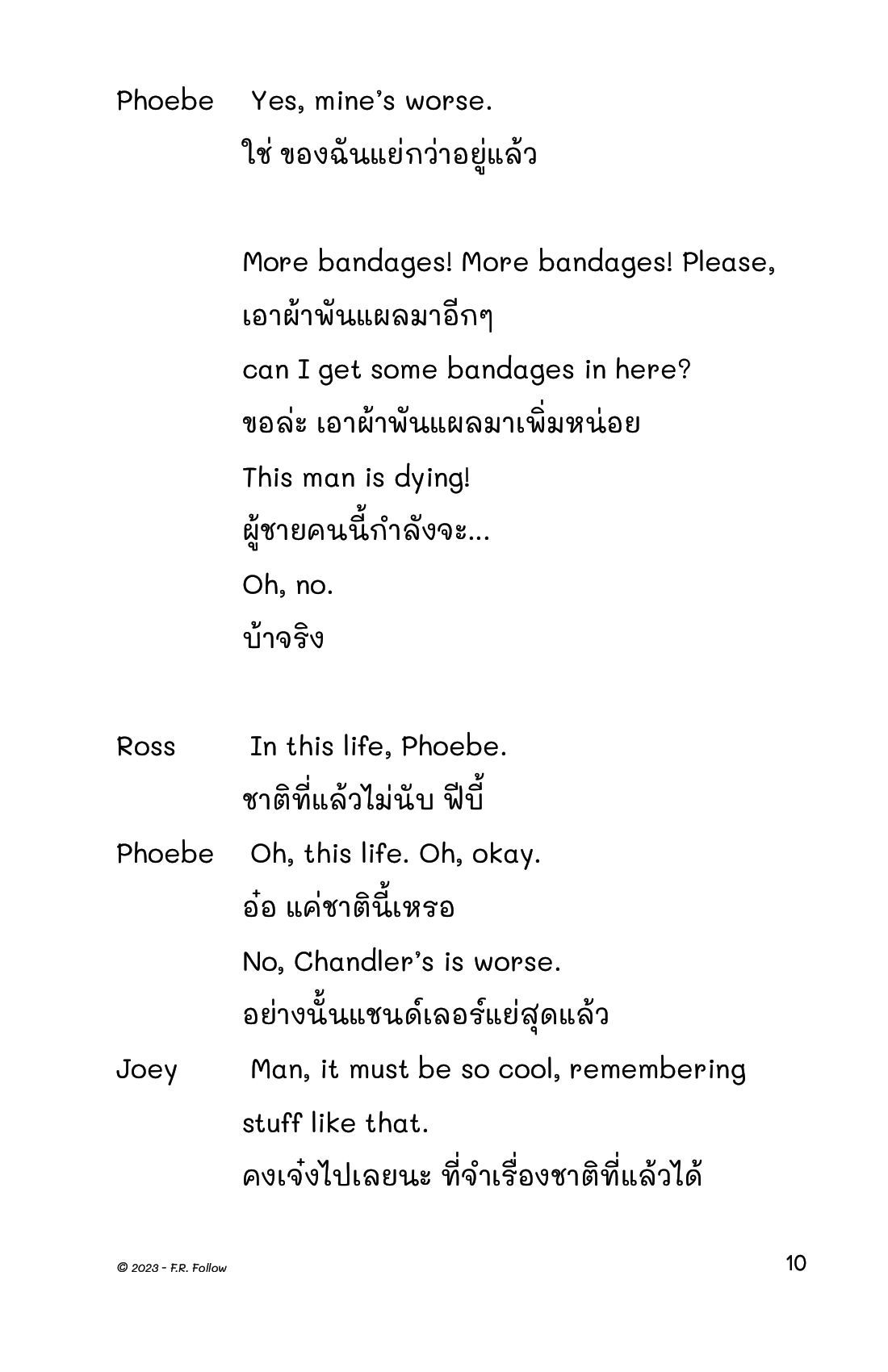 Phoebe Yes, mine's worse.
ใช่ ของฉันแย่กว่าอยู่แล้ว

More bandages! More bandages! Please,
เอาผ้าพันแผลมาอีกๆ
can I get some bandages in here?
ขอล่ะ เอาผ้าพันแผลมาเพิ่มหน่อย
This man is dying!
ผู้ชายคนนี้กำลังจะ...
Oh, no.
บ้าจริง

Ross In this life, Phoebe.
ชาติที่แล้วไม่นับ ฟีบี้
Phoebe Oh, this life. Oh, okay.
อ๋อ แค่ชาตินี้เหรอ
No, Chandler's is worse.
อย่างนั้นแชนด์เลอร์แย่สุดแล้ว
Joey Man, it must be so cool, remembering stuff like that.
คงเจ๋งไปเลยนะ ที่จำเรื่องชาติที่แล้วได้

© 2023 - F.R. Follow 10